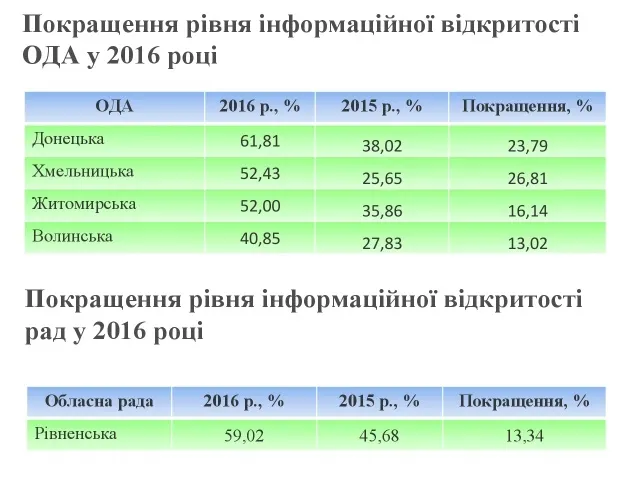 Покращення рівня інформаційної відкритості ОДА у 2016 році

| ОДА | 2016 р., % | 2015 р., % | Покращення, % |
|---|---|---|---|
| Донецька | 61,81 | 38,02 | 23,79 |
| Хмельницька | 52,43 | 25,65 | 26,81 |
| Житомирська | 52,00 | 35,86 | 16,14 |
| Волинська | 40,85 | 27,83 | 13,02 |

Покращення рівня інформаційної відкритості рад у 2016 році

| Обласна рада | 2016 р., % | 2015 р., % | Покращення, % |
|---|---|---|---|
| Рівненська | 59,02 | 45,68 | 13,34 |